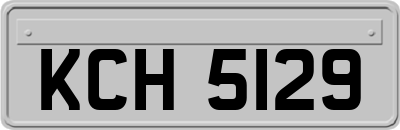 KCH 5129